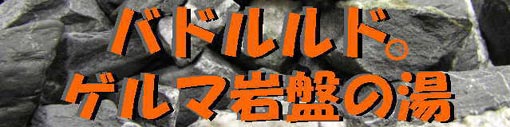 バドルルド。
ゲルマ岩盤の湯